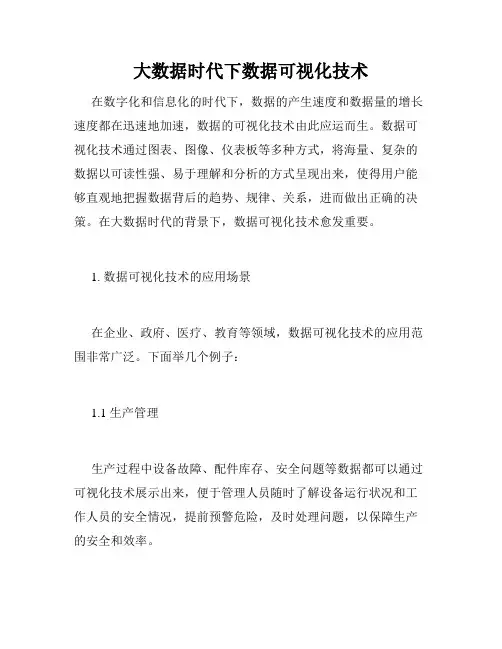 大数据时代下数据可视化技术

在数字化和信息化的时代下，数据的产生速度和数据量的增长速度都在迅速地加速，数据的可视化技术由此应运而生。数据可视化技术通过图表、图像、仪表板等多种方式，将海量、复杂的数据以可读性强、易于理解和分析的方式呈现出来，使得用户能够直观地把握数据背后的趋势、规律、关系，进而做出正确的决策。在大数据时代的背景下，数据可视化技术愈发重要。

1. 数据可视化技术的应用场景

在企业、政府、医疗、教育等领域，数据可视化技术的应用范围非常广泛。下面举几个例子：

1.1 生产管理

生产过程中设备故障、配件库存、安全问题等数据都可以通过可视化技术展示出来，便于管理人员随时了解设备运行状况和工作人员的安全情况，提前预警危险，及时处理问题，以保障生产的安全和效率。